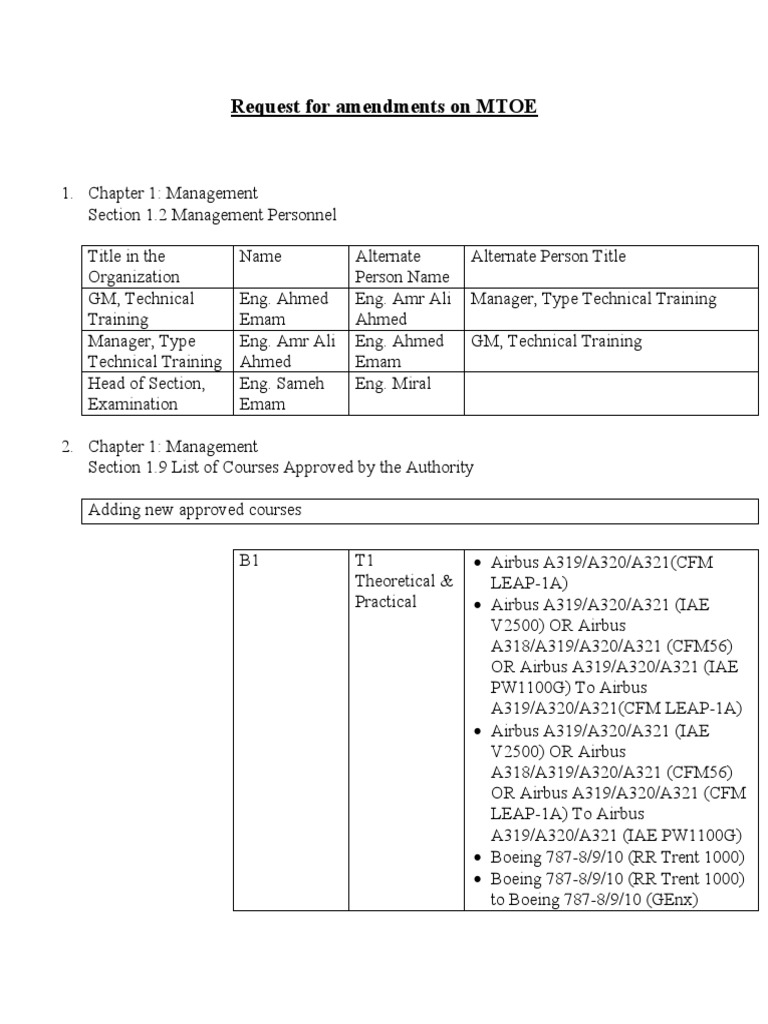 Request for amendments on MTOE

1. Chapter 1: Management
Section 1.2 Management Personnel

| Title in the Organization | Name | Alternate Person Name | Alternate Person Title |
|---|---|---|---|
| GM, Technical Training | Eng. Ahmed Emam | Eng. Amr Ali Ahmed | Manager, Type Technical Training |
| Manager, Type Technical Training | Eng. Amr Ali Ahmed | Eng. Ahmed Emam | GM, Technical Training |
| Head of Section, Examination | Eng. Sameh Emam | Eng. Miral | |

2. Chapter 1: Management
Section 1.9 List of Courses Approved by the Authority

| Adding new approved courses |
|---|

| B1 | T1 Theoretical & Practical | • Airbus A319/A320/A321(CFM LEAP-1A) • Airbus A319/A320/A321 (IAE V2500) OR Airbus A318/A319/A320/A321 (CFM56) OR Airbus A319/A320/A321 (IAE PW1100G) To Airbus A319/A320/A321(CFM LEAP-1A) • Airbus A319/A320/A321 (IAE V2500) OR Airbus A318/A319/A320/A321 (CFM56) OR Airbus A319/A320/A321 (CFM LEAP-1A) To Airbus A319/A320/A321 (IAE PW1100G) • Boeing 787-8/9/10 (RR Trent 1000) • Boeing 787-8/9/10 (RR Trent 1000) to Boeing 787-8/9/10 (GEnx) |
|---|---|---|